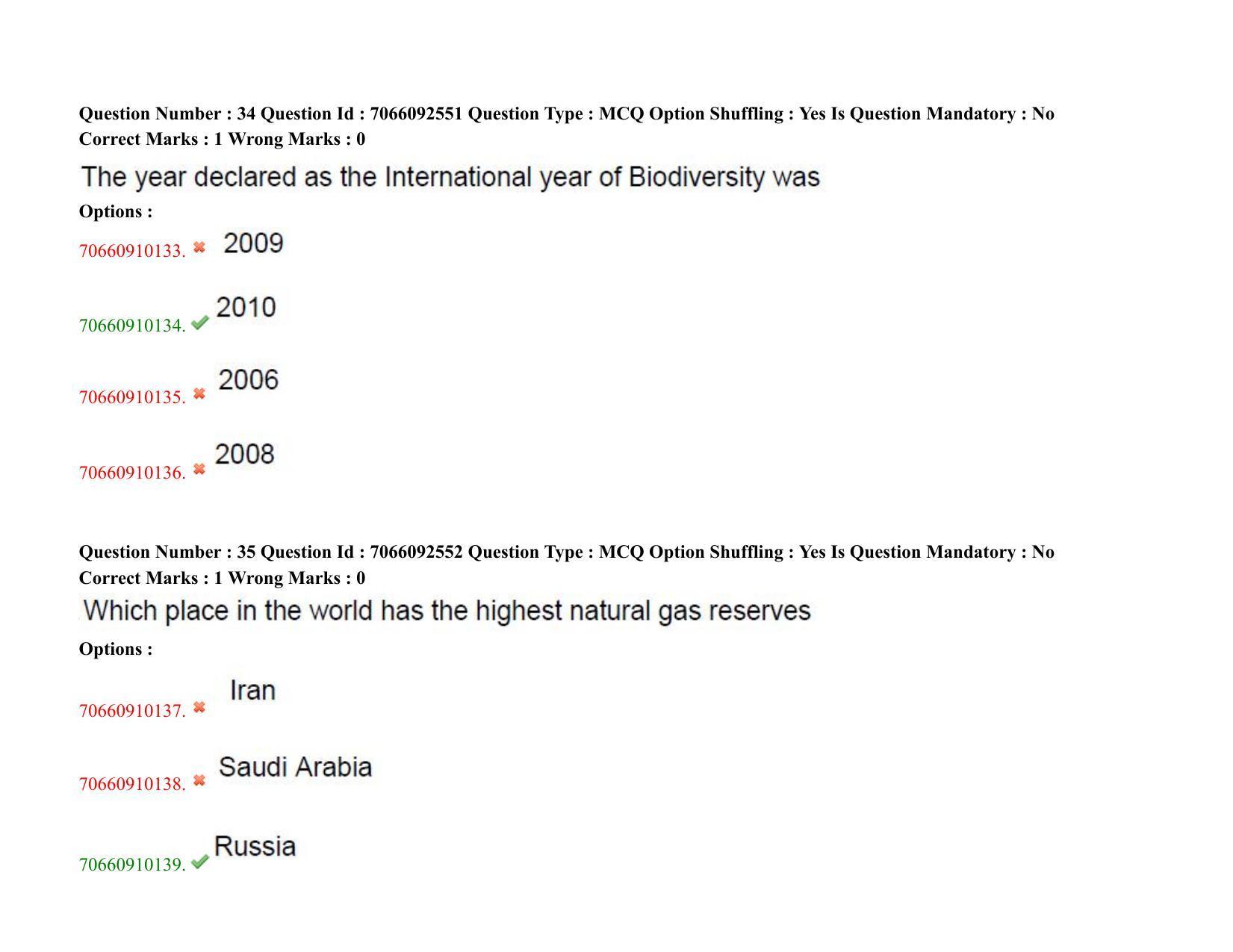 Question Number : 34 Question Id : 7066092551 Question Type : MCQ Option Shuffling : Yes Is Question Mandatory : No Correct Marks : 1 Wrong Marks : 0

The year declared as the International year of Biodiversity was

Options :

70660910133. ✖ 2009

70660910134. ✔ 2010

70660910135. ✖ 2006

70660910136. ✖ 2008

Question Number : 35 Question Id : 7066092552 Question Type : MCQ Option Shuffling : Yes Is Question Mandatory : No Correct Marks : 1 Wrong Marks : 0

Which place in the world has the highest natural gas reserves

Options :

70660910137. ✖ Iran

70660910138. ✖ Saudi Arabia

70660910139. ✔ Russia